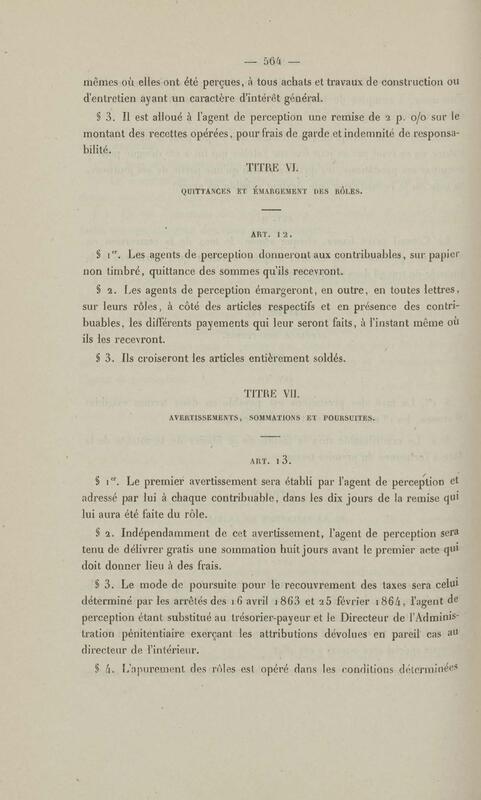 — 564 —

mêmes où elles ont été perçues, à tous achats et travaux de construction ou d'entretien ayant un caractère d'intérêt général.

§ 3. Il est alloué à l'agent de perception une remise de 2 p. o/o sur le montant des recettes opérées, pour frais de garde et indemnité de responsabilité.

TITRE VI.

QUITTANCES ET ÉMARGEMENT DES RÔLES.

ART. 12.

§ 1er. Les agents de perception donneront aux contribuables, sur papier non timbré, quittance des sommes qu'ils recevront.

§ 2. Les agents de perception émargeront, en outre, en toutes lettres, sur leurs rôles, à côté des articles respectifs et en présence des contribuables, les différents payements qui leur seront faits, à l'instant même où ils les recevront.

§ 3. Ils croiseront les articles entièrement soldés.

TITRE VII.

AVERTISSEMENTS, SOMMATIONS ET POURSUITES.

ART. 13.

§ 1er. Le premier avertissement sera établi par l'agent de perception et adressé par lui à chaque contribuable, dans les dix jours de la remise qui lui aura été faite du rôle.

§ 2. Indépendamment de cet avertissement, l'agent de perception sera tenu de délivrer gratis une sommation huit jours avant le premier acte qui doit donner lieu à des frais.

§ 3. Le mode de poursuite pour le recouvrement des taxes sera celui déterminé par les arrêtés des 16 avril 1863 et 25 février 1864, l'agent de perception étant substitué au trésorier-payeur et le Directeur de l'Administration pénitentiaire exerçant les attributions dévolues en pareil cas au directeur de l'intérieur.

§ 4. L'apurement des rôles est opéré dans les conditions déterminées